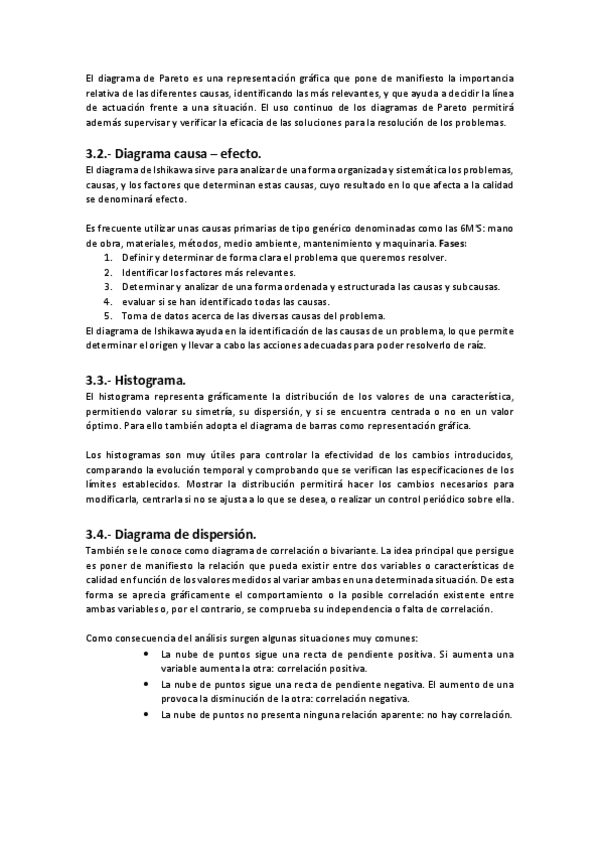 El diagrama de Pareto es una representación gráfica que pone de manifiesto la importancia relativa de las diferentes causas, identificando las más relevantes, y que ayuda a decidir la línea de actuación frente a una situación. El uso continuo de los diagramas de Pareto permitirá además supervisar y verificar la eficacia de las soluciones para la resolución de los problemas.

3.2.- Diagrama causa – efecto.
El diagrama de Ishikawa sirve para analizar de una forma organizada y sistemática los problemas, causas, y los factores que determinan estas causas, cuyo resultado en lo que afecta a la calidad se denominará efecto.

Es frecuente utilizar unas causas primarias de tipo genérico denominadas como las 6M'S: mano de obra, materiales, métodos, medio ambiente, mantenimiento y maquinaria. Fases:
1. Definir y determinar de forma clara el problema que queremos resolver.
2. Identificar los factores más relevantes.
3. Determinar y analizar de una forma ordenada y estructurada las causas y subcausas.
4. evaluar si se han identificado todas las causas.
5. Toma de datos acerca de las diversas causas del problema.
El diagrama de Ishikawa ayuda en la identificación de las causas de un problema, lo que permite determinar el origen y llevar a cabo las acciones adecuadas para poder resolverlo de raíz.

3.3.- Histograma.
El histograma representa gráficamente la distribución de los valores de una característica, permitiendo valorar su simetría, su dispersión, y si se encuentra centrada o no en un valor óptimo. Para ello también adopta el diagrama de barras como representación gráfica.

Los histogramas son muy útiles para controlar la efectividad de los cambios introducidos, comparando la evolución temporal y comprobando que se verifican las especificaciones de los límites establecidos. Mostrar la distribución permitirá hacer los cambios necesarios para modificarla, centrarla si no se ajusta a lo que se desea, o realizar un control periódico sobre ella.

3.4.- Diagrama de dispersión.
También se le conoce como diagrama de correlación o bivariante. La idea principal que persigue es poner de manifiesto la relación que pueda existir entre dos variables o características de calidad en función de los valores medidos al variar ambas en una determinada situación. De esta forma se aprecia gráficamente el comportamiento o la posible correlación existente entre ambas variables o, por el contrario, se comprueba su independencia o falta de correlación.

Como consecuencia del análisis surgen algunas situaciones muy comunes:
• La nube de puntos sigue una recta de pendiente positiva. Si aumenta una variable aumenta la otra: correlación positiva.
• La nube de puntos sigue una recta de pendiente negativa. El aumento de una provoca la disminución de la otra: correlación negativa.
• La nube de puntos no presenta ninguna relación aparente: no hay correlación.